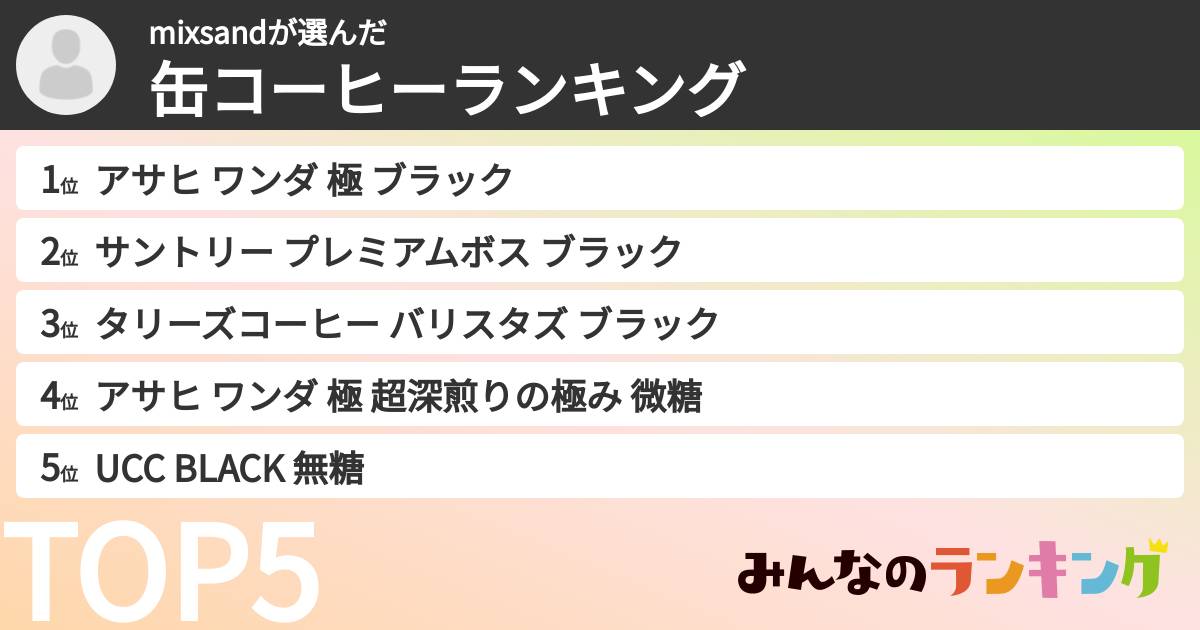 mixsandが選んだ
缶コーヒーランキング

1位 アサヒ ワンダ 極 ブラック
2位 サントリー プレミアムボス ブラック
3位 タリーズコーヒー バリスタズ ブラック
4位 アサヒ ワンダ 極 超深煎りの極み 微糖
5位 UCC BLACK 無糖

TOP5

みんなのランキング